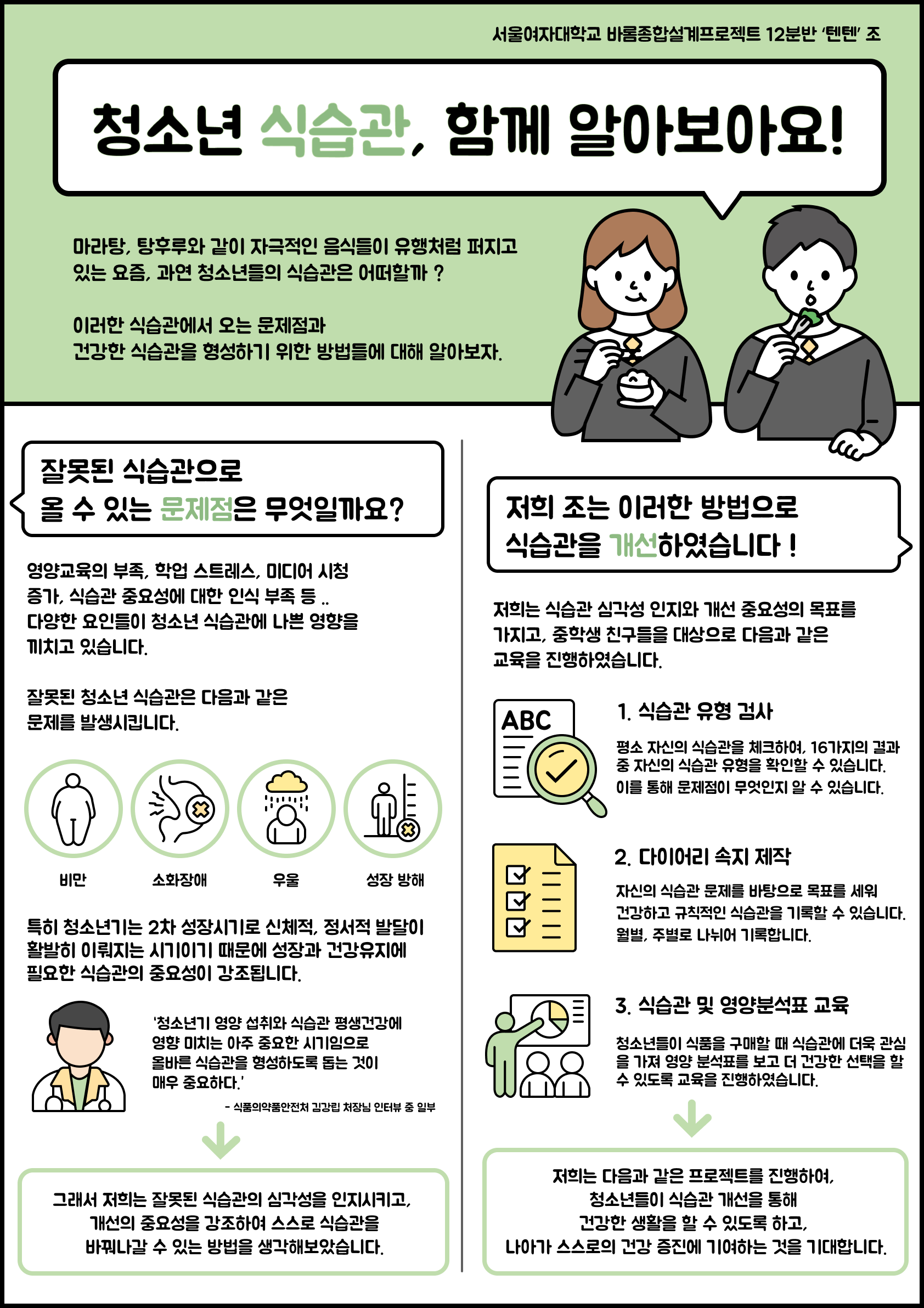 서울여자대학교 바롬종합설계프로젝트 12분반 '텐텐' 조

청소년 식습관, 함께 알아보아요!

마라탕, 탕후루와 같이 자극적인 음식들이 유행처럼 퍼지고 있는 요즘, 과연 청소년들의 식습관은 어떠할까 ?

이러한 식습관에서 오는 문제점과 건강한 식습관을 형성하기 위한 방법들에 대해 알아보자.

잘못된 식습관으로
올 수 있는 문제점은 무엇일까요?

영양교육의 부족, 학업 스트레스, 미디어 시청 증가, 식습관 중요성에 대한 인식 부족 등 .. 다양한 요인들이 청소년 식습관에 나쁜 영향을 끼치고 있습니다.

잘못된 청소년 식습관은 다음과 같은 문제를 발생시킵니다.

비만

소화장애

우울

성장 방해

특히 청소년기는 2차 성장시기로 신체적, 정서적 발달이 활발히 이뤄지는 시기이기 때문에 성장과 건강유지에 필요한 식습관의 중요성이 강조됩니다.

'청소년기 영양 섭취와 식습관 평생건강에 영향 미치는 아주 중요한 시기임으로 올바른 식습관을 형성하도록 돕는 것이 매우 중요하다.'

- 식품의약품안전처 김강립 처장님 인터뷰 중 일부

그래서 저희는 잘못된 식습관의 심각성을 인지시키고, 개선의 중요성을 강조하여 스스로 식습관을 바꿔나갈 수 있는 방법을 생각해보았습니다.

저희 조는 이러한 방법으로
식습관을 개선하였습니다 !

저희는 식습관 심각성 인지와 개선 중요성의 목표를 가지고, 중학생 친구들을 대상으로 다음과 같은 교육을 진행하였습니다.

ABC

1. 식습관 유형 검사

평소 자신의 식습관을 체크하여, 16가지의 결과 중 자신의 식습관 유형을 확인할 수 있습니다. 이를 통해 문제점이 무엇인지 알 수 있습니다.

2. 다이어리 속지 제작

자신의 식습관 문제를 바탕으로 목표를 세워 건강하고 규칙적인 식습관을 기록할 수 있습니다. 월별, 주별로 나뉘어 기록합니다.

3. 식습관 및 영양분석표 교육

청소년들이 식품을 구매할 때 식습관에 더욱 관심을 가져 영양 분석표를 보고 더 건강한 선택을 할 수 있도록 교육을 진행하였습니다.

저희는 다음과 같은 프로젝트를 진행하여,
청소년들이 식습관 개선을 통해
건강한 생활을 할 수 있도록 하고,
나아가 스스로의 건강 증진에 기여하는 것을 기대합니다.